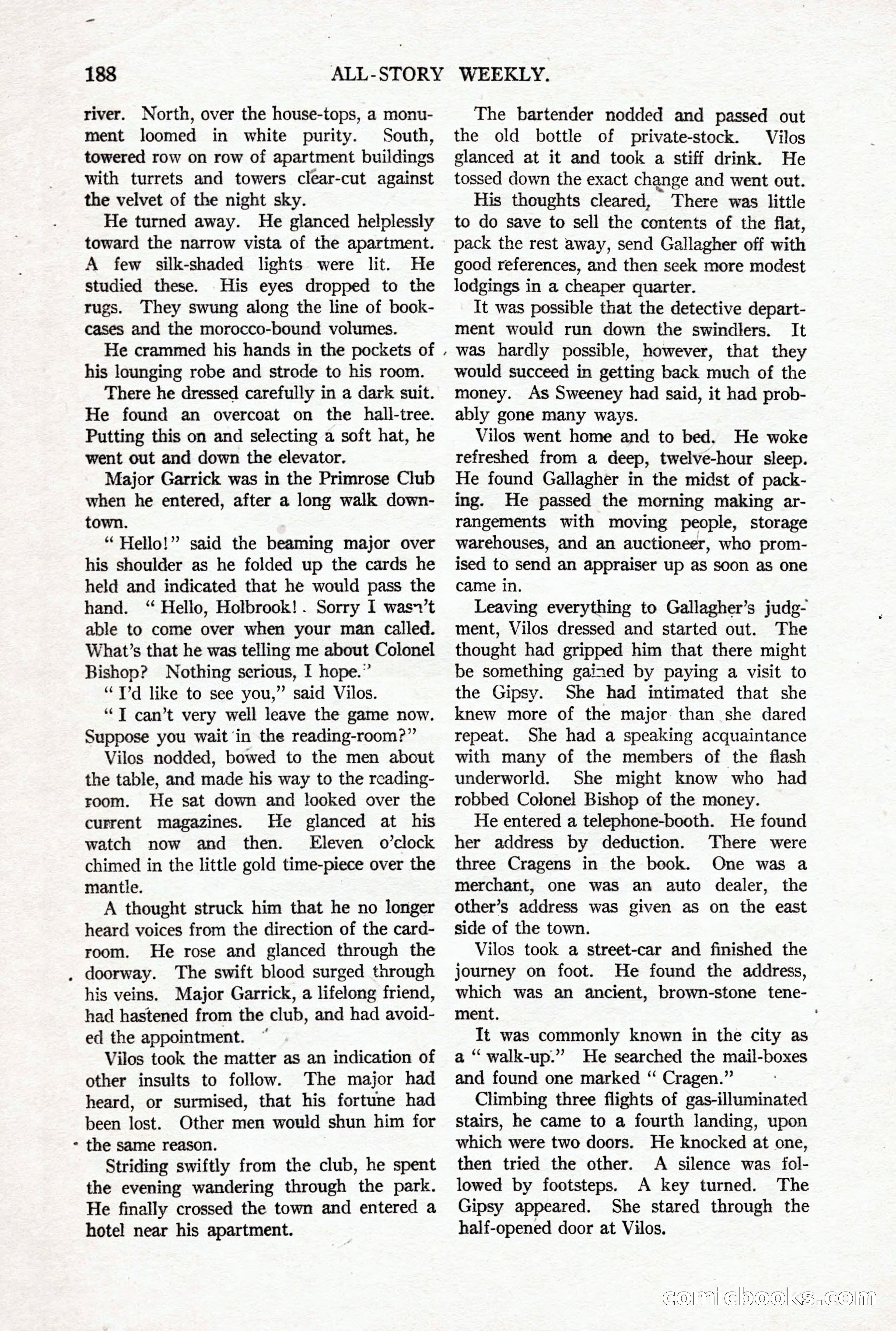 188 ALL-STORY WEEKLY.

river. North, over the house-tops, a monument loomed in white purity. South, towered row on row of apartment buildings with turrets and towers clear-cut against the velvet of the night sky.

He turned away. He glanced helplessly toward the narrow vista of the apartment. A few silk-shaded lights were lit. He studied these. His eyes dropped to the rugs. They swung along the line of bookcases and the morocco-bound volumes.

He crammed his hands in the pockets of his lounging robe and strode to his room.

There he dressed carefully in a dark suit. He found an overcoat on the hall-tree. Putting this on and selecting a soft hat, he went out and down the elevator.

Major Garrick was in the Primrose Club when he entered, after a long walk downtown.

"Hello!" said the beaming major over his shoulder as he folded up the cards he held and indicated that he would pass the hand. "Hello, Holbrook! Sorry I wasn't able to come over when your man called. What's that he was telling me about Colonel Bishop? Nothing serious, I hope."

"I'd like to see you," said Vilos.

"I can't very well leave the game now. Suppose you wait in the reading-room?"

Vilos nodded, bowed to the men about the table, and made his way to the reading-room. He sat down and looked over the current magazines. He glanced at his watch now and then. Eleven o'clock chimed in the little gold time-piece over the mantle.

A thought struck him that he no longer heard voices from the direction of the card-room. He rose and glanced through the doorway. The swift blood surged through his veins. Major Garrick, a lifelong friend, had hastened from the club, and had avoided the appointment.

Vilos took the matter as an indication of other insults to follow. The major had heard, or surmised, that his fortune had been lost. Other men would shun him for the same reason.

Striding swiftly from the club, he spent the evening wandering through the park. He finally crossed the town and entered a hotel near his apartment.

The bartender nodded and passed out the old bottle of private-stock. Vilos glanced at it and took a stiff drink. He tossed down the exact change and went out.

His thoughts cleared. There was little to do save to sell the contents of the flat, pack the rest away, send Gallagher off with good references, and then seek more modest lodgings in a cheaper quarter.

It was possible that the detective department would run down the swindlers. It was hardly possible, however, that they would succeed in getting back much of the money. As Sweeney had said, it had probably gone many ways.

Vilos went home and to bed. He woke refreshed from a deep, twelve-hour sleep. He found Gallagher in the midst of packing. He passed the morning making arrangements with moving people, storage warehouses, and an auctioneer, who promised to send an appraiser up as soon as one came in.

Leaving everything to Gallagher's judgment, Vilos dressed and started out. The thought had gripped him that there might be something gained by paying a visit to the Gipsy. She had intimated that she knew more of the major than she dared repeat. She had a speaking acquaintance with many of the members of the flash underworld. She might know who had robbed Colonel Bishop of the money.

He entered a telephone-booth. He found her address by deduction. There were three Cragens in the book. One was a merchant, one was an auto dealer, the other's address was given as on the east side of the town.

Vilos took a street-car and finished the journey on foot. He found the address, which was an ancient, brown-stone tenement.

It was commonly known in the city as a "walk-up." He searched the mail-boxes and found one marked "Cragen."

Climbing three flights of gas-illuminated stairs, he came to a fourth landing, upon which were two doors. He knocked at one, then tried the other. A silence was followed by footsteps. A key turned. The Gipsy appeared. She stared through the half-opened door at Vilos.

comicbooks.com